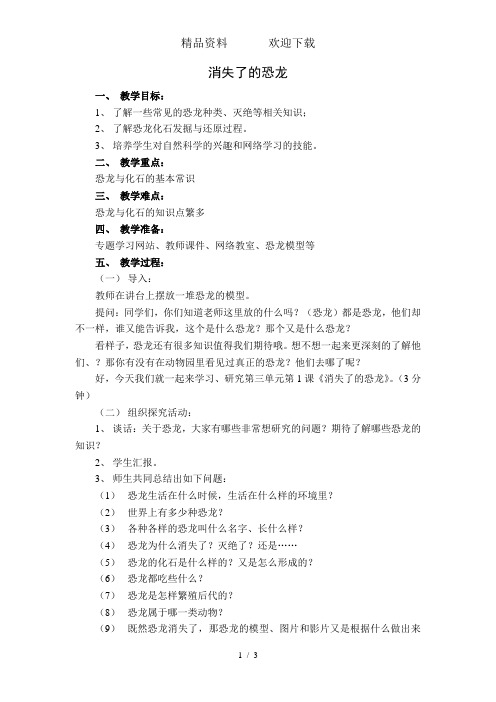 精品资料　　　欢迎下载

消失了的恐龙

一、 教学目标：

1、 了解一些常见的恐龙种类、灭绝等相关知识；

2、 了解恐龙化石发掘与还原过程。

3、 培养学生对自然科学的兴趣和网络学习的技能。

二、 教学重点：

恐龙与化石的基本常识

三、 教学难点：

恐龙与化石的知识点繁多

四、 教学准备：

专题学习网站、教师课件、网络教室、恐龙模型等

五、 教学过程：

（一） 导入：

教师在讲台上摆放一堆恐龙的模型。

提问：同学们，你们知道老师这里放的什么吗？（恐龙）都是恐龙，他们却不一样，谁又能告诉我，这个是什么恐龙？那个又是什么恐龙？

看样子，恐龙还有很多知识值得我们期待哦。想不想一起来更深刻的了解他们、？那你有没有在动物园里看见过真正的恐龙？他们去哪了呢？

好，今天我们就一起来学习、研究第三单元第 1 课《消失了的恐龙》。（3 分钟）

（二） 组织探究活动：

1、 谈话：关于恐龙，大家有哪些非常想研究的问题？期待了解哪些恐龙的知识？

2、 学生汇报。

3、 师生共同总结出如下问题：

（1） 恐龙生活在什么时候，生活在什么样的环境里？

（2） 世界上有多少种恐龙？

（3） 各种各样的恐龙叫什么名字、长什么样？

（4） 恐龙为什么消失了？灭绝了？还是……

（5） 恐龙的化石是什么样的？又是怎么形成的？

（6） 恐龙都吃些什么？

（7） 恐龙是怎样繁殖后代的？

（8） 恐龙属于哪一类动物？

（9） 既然恐龙消失了，那恐龙的模型、图片和影片又是根据什么做出来

1 / 3